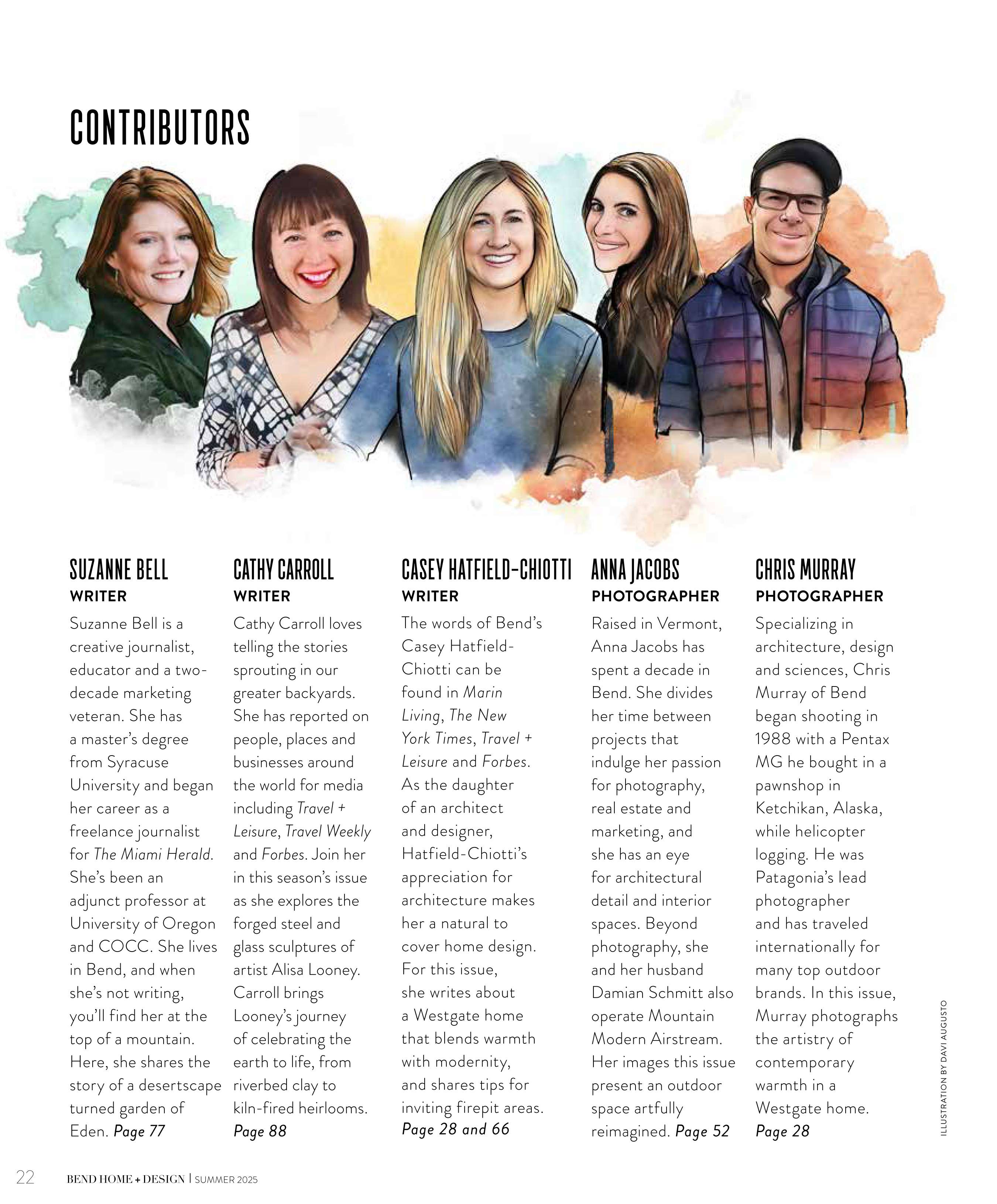 CONTRIBUTORS

SUZANNE BELL
WRITER
Suzanne Bell is a creative journalist, educator and a two-decade marketing veteran. She has a master's degree from Syracuse University and began her career as a freelance journalist for The Miami Herald. She's been an adjunct professor at University of Oregon and COCC. She lives in Bend, and when she's not writing, you'll find her at the top of a mountain. Here, she shares the story of a desertscape turned garden of Eden. Page 77

CATHY CARROLL
WRITER
Cathy Carroll loves telling the stories sprouting in our greater backyards. She has reported on people, places and businesses around the world for media including Travel + Leisure, Travel Weekly and Forbes. Join her in this season's issue as she explores the forged steel and glass sculptures of artist Alisa Looney. Carroll brings Looney's journey of celebrating the earth to life, from riverbed clay to kiln-fired heirlooms. Page 88

CASEY HATFIELD-CHIOTTI
WRITER
The words of Bend's Casey Hatfield-Chiotti can be found in Marin Living, The New York Times, Travel + Leisure and Forbes. As the daughter of an architect and designer, Hatfield-Chiotti's appreciation for architecture makes her a natural to cover home design. For this issue, she writes about a Westgate home that blends warmth with modernity, and shares tips for inviting firepit areas. Page 28 and 66

ANNA JACOBS
PHOTOGRAPHER
Raised in Vermont, Anna Jacobs has spent a decade in Bend. She divides her time between projects that indulge her passion for photography, real estate and marketing, and she has an eye for architectural detail and interior spaces. Beyond photography, she and her husband Damian Schmitt also operate Mountain Modern Airstream. Her images this issue present an outdoor space artfully reimagined. Page 52

CHRIS MURRAY
PHOTOGRAPHER
Specializing in architecture, design and sciences, Chris Murray of Bend began shooting in 1988 with a Pentax MG he bought in a pawnshop in Ketchikan, Alaska, while helicopter logging. He was Patagonia's lead photographer and has traveled internationally for many top outdoor brands. In this issue, Murray photographs the artistry of contemporary warmth in a Westgate home. Page 28

ILLUSTRATION BY DAVI AUGUSTO

22 BEND HOME + DESIGN | SUMMER 2025